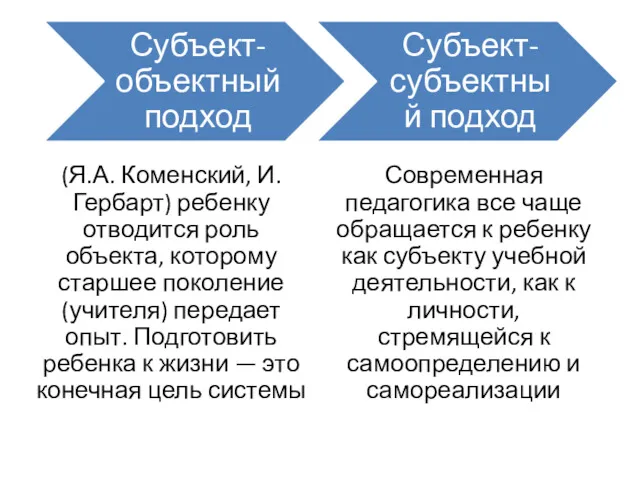 Субъект-объектный подход

(Я.А. Коменский, И. Гербарт) ребенку отводится роль объекта, которому старшее поколение (учителя) передает опыт. Подготовить ребенка к жизни — это конечная цель системы

Субъект-субъектный подход

Современная педагогика все чаще обращается к ребенку как субъекту учебной деятельности, как к личности, стремящейся к самоопределению и самореализации